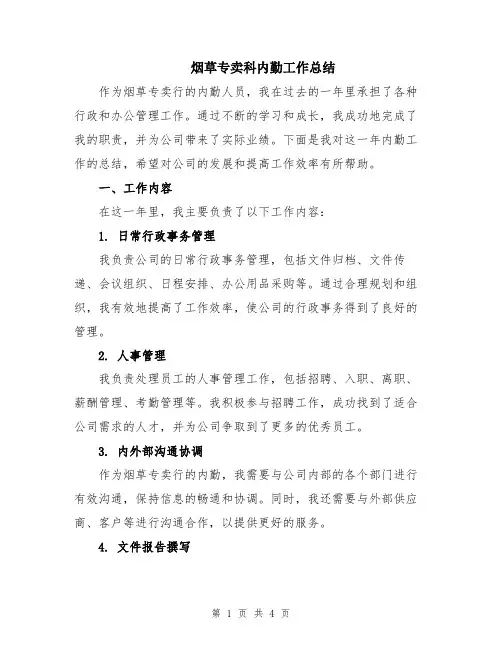 烟草专卖科内勤工作总结

作为烟草专卖行的内勤人员，我在过去的一年里承担了各种行政和办公管理工作。通过不断的学习和成长，我成功地完成了我的职责，并为公司带来了实际业绩。下面是我对这一年内勤工作的总结，希望对公司的发展和提高工作效率有所帮助。

一、工作内容

在这一年里，我主要负责了以下工作内容：

1. 日常行政事务管理

我负责公司的日常行政事务管理，包括文件归档、文件传递、会议组织、日程安排、办公用品采购等。通过合理规划和组织，我有效地提高了工作效率，使公司的行政事务得到了良好的管理。

2. 人事管理

我负责处理员工的人事管理工作，包括招聘、入职、离职、薪酬管理、考勤管理等。我积极参与招聘工作，成功找到了适合公司需求的人才，并为公司争取到了更多的优秀员工。

3. 内外部沟通协调

作为烟草专卖行的内勤，我需要与公司内部的各个部门进行有效沟通，保持信息的畅通和协调。同时，我还需要与外部供应商、客户等进行沟通合作，以提供更好的服务。

4. 文件报告撰写

第 1 页 共 4 页